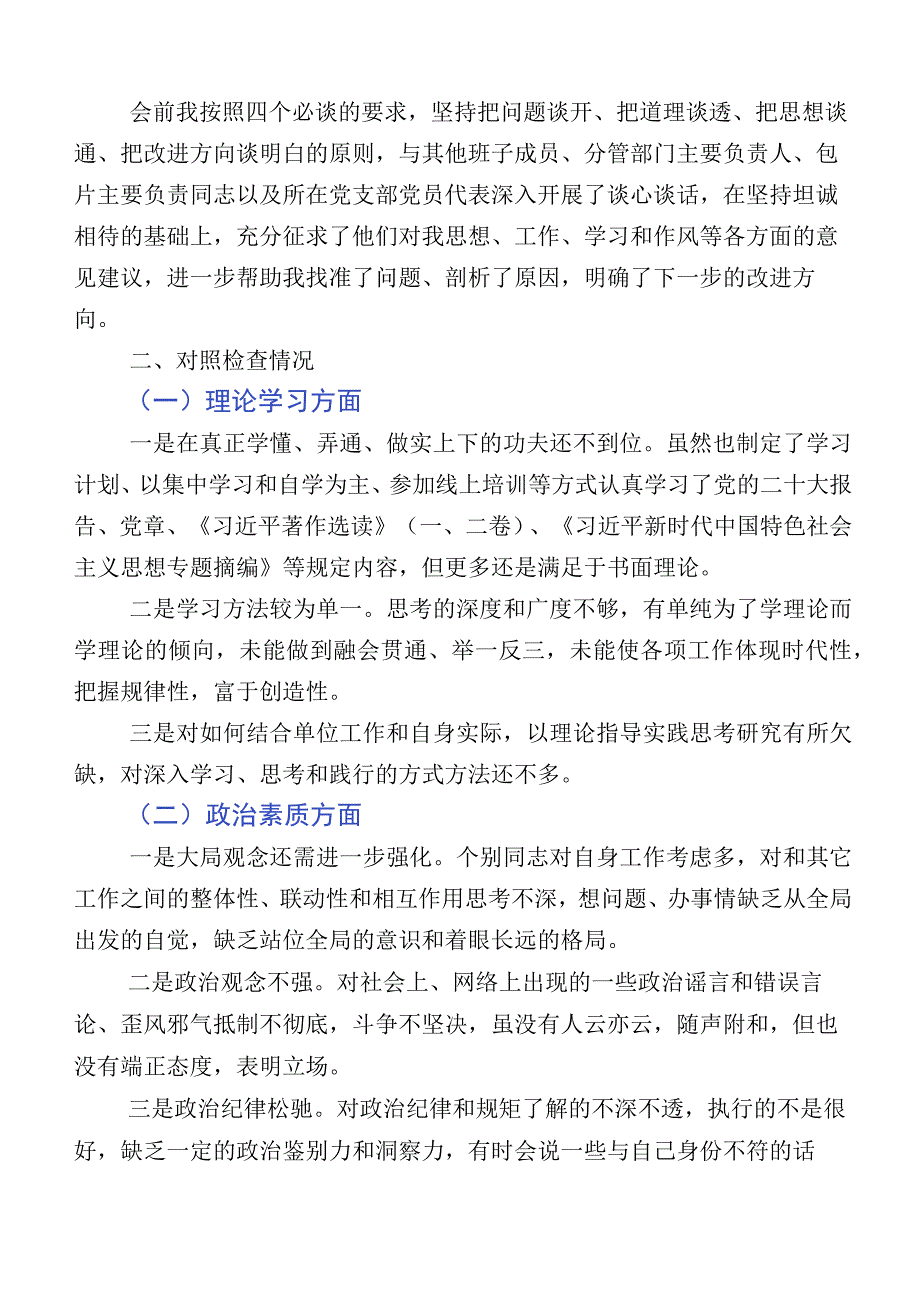 会前我按照四个必谈的要求，坚持把问题谈开、把道理谈透、把思想谈通、把改进方向谈明白的原则，与其他班子成员、分管部门主要负责人、包片主要负责同志以及所在党支部党员代表深入开展了谈心谈话，在坚持坦诚相待的基础上，充分征求了他们对我思想、工作、学习和作风等各方面的意见建议，进一步帮助我找准了问题、剖析了原因，明确了下一步的改进方向。

二、对照检查情况

（一）理论学习方面

一是在真正学懂、弄通、做实上下的功夫还不到位。虽然也制定了学习计划、以集中学习和自学为主、参加线上培训等方式认真学习了党的二十大报告、党章、《习近平著作选读》（一、二卷）、《习近平新时代中国特色社会主义思想专题摘编》等规定内容，但更多还是满足于书面理论。

二是学习方法较为单一。思考的深度和广度不够，有单纯为了学理论而学理论的倾向，未能做到融会贯通、举一反三，未能使各项工作体现时代性，把握规律性，富于创造性。

三是对如何结合单位工作和自身实际，以理论指导实践思考研究有所欠缺，对深入学习、思考和践行的方式方法还不多。

（二）政治素质方面

一是大局观念还需进一步强化。个别同志对自身工作考虑多，对和其它工作之间的整体性、联动性和相互作用思考不深，想问题、办事情缺乏从全局出发的自觉，缺乏站位全局的意识和着眼长远的格局。

二是政治观念不强。对社会上、网络上出现的一些政治谣言和错误言论、歪风邪气抵制不彻底，斗争不坚决，虽没有人云亦云，随声附和，但也没有端正态度，表明立场。

三是政治纪律松驰。对政治纪律和规矩了解的不深不透，执行的不是很好，缺乏一定的政治鉴别力和洞察力，有时会说一些与自己身份不符的话